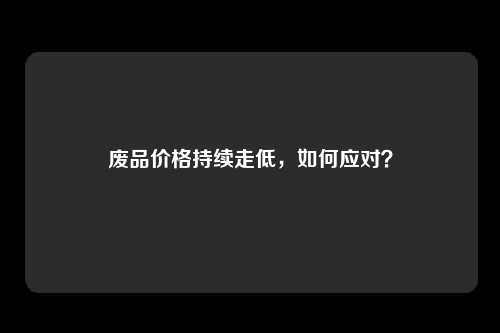 废品价格持续走低，如何应对?